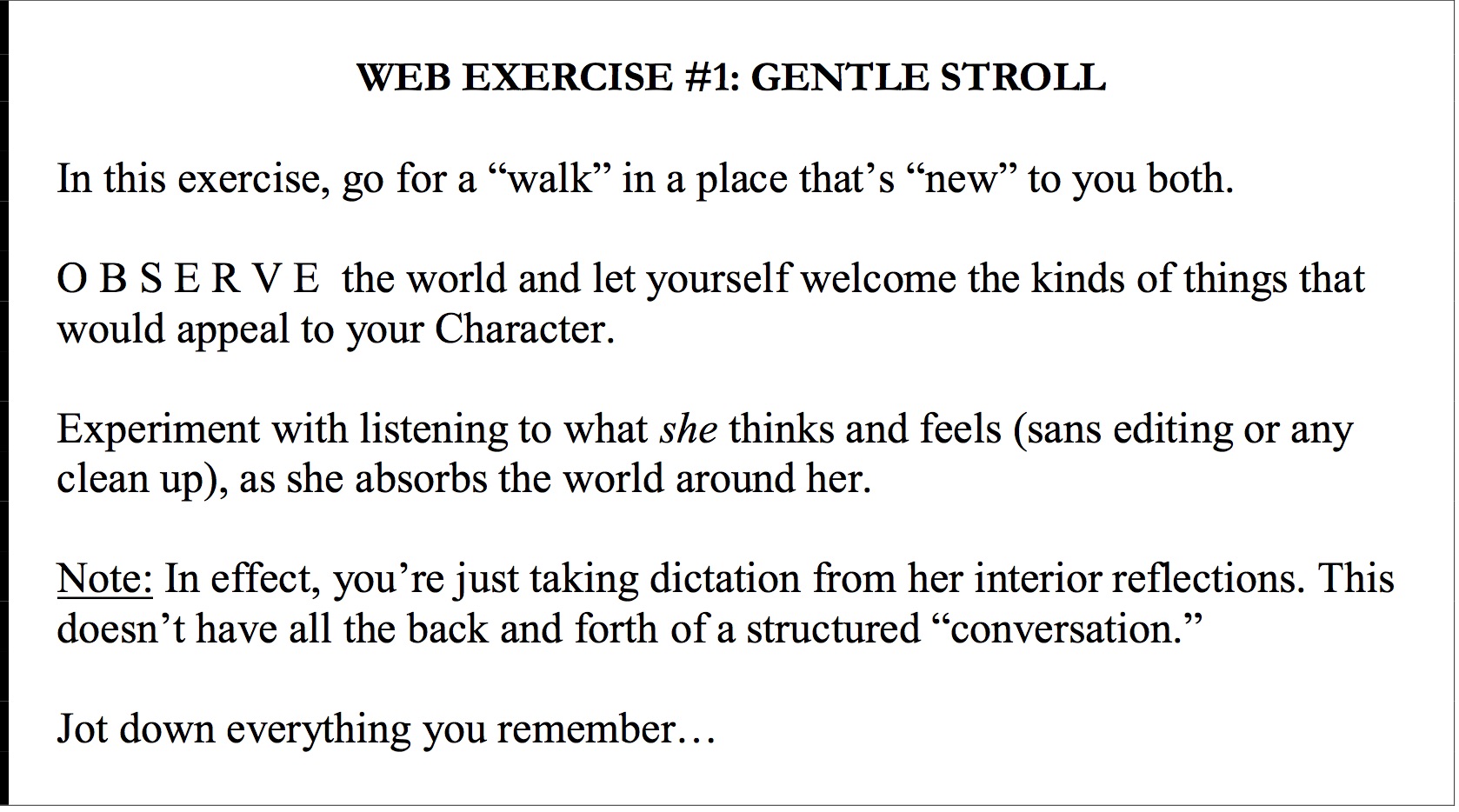 WEB EXERCISE #1: GENTLE STROLL

In this exercise, go for a "walk" in a place that's "new" to you both.

O B S E R V E the world and let yourself welcome the kinds of things that would appeal to your Character.

Experiment with listening to what she thinks and feels (sans editing or any clean up), as she absorbs the world around her.

Note: In effect, you're just taking dictation from her interior reflections. This doesn't have all the back and forth of a structured "conversation."

Jot down everything you remember…